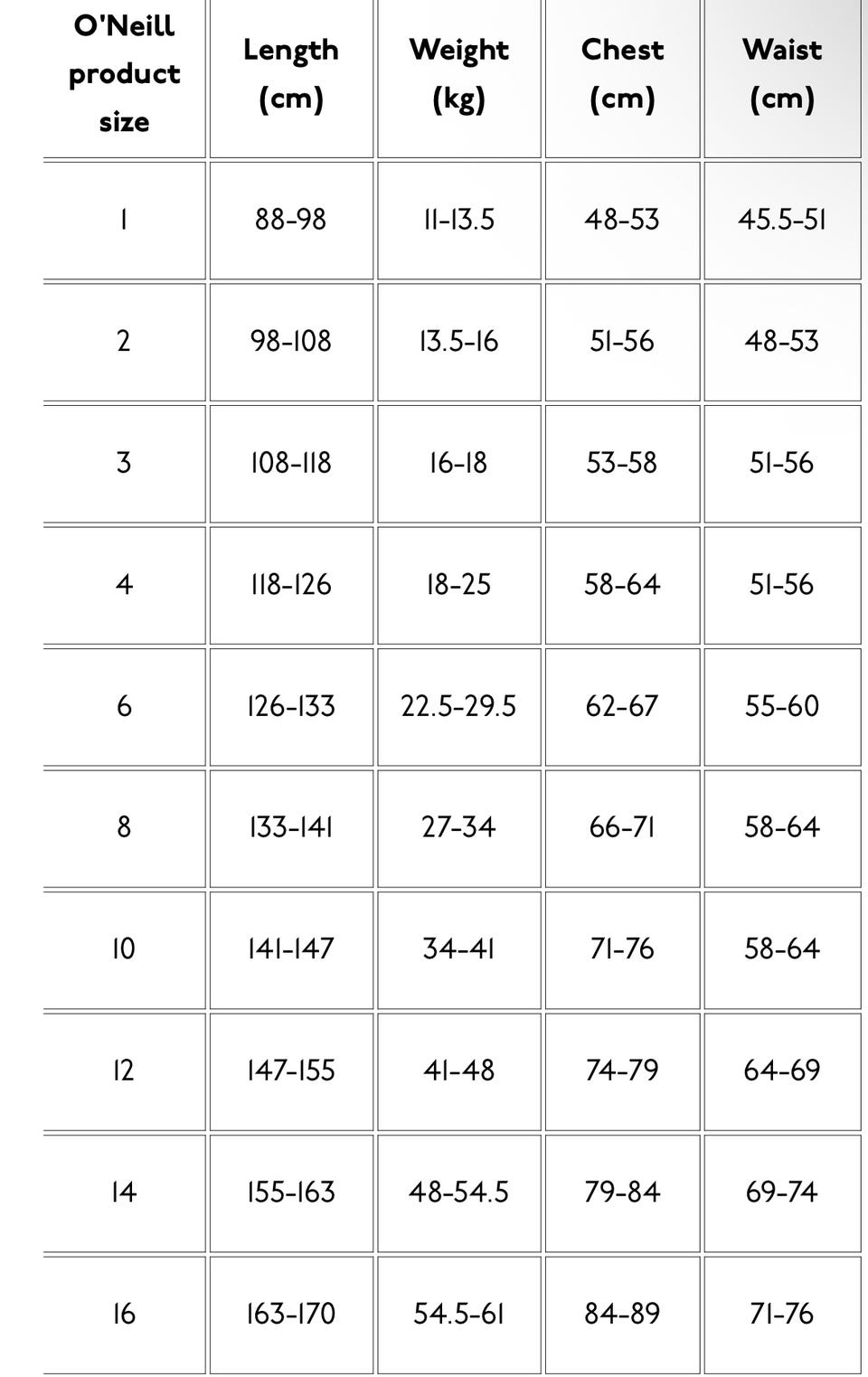 | O'Neill product size | Length (cm) | Weight (kg) | Chest (cm) | Waist (cm) |
|---|---|---|---|---|
| 1 | 88-98 | 11-13.5 | 48-53 | 45.5-51 |
| 2 | 98-108 | 13.5-16 | 51-56 | 48-53 |
| 3 | 108-118 | 16-18 | 53-58 | 51-56 |
| 4 | 118-126 | 18-25 | 58-64 | 51-56 |
| 6 | 126-133 | 22.5-29.5 | 62-67 | 55-60 |
| 8 | 133-141 | 27-34 | 66-71 | 58-64 |
| 10 | 141-147 | 34-41 | 71-76 | 58-64 |
| 12 | 147-155 | 41-48 | 74-79 | 64-69 |
| 14 | 155-163 | 48-54.5 | 79-84 | 69-74 |
| 16 | 163-170 | 54.5-61 | 84-89 | 71-76 |